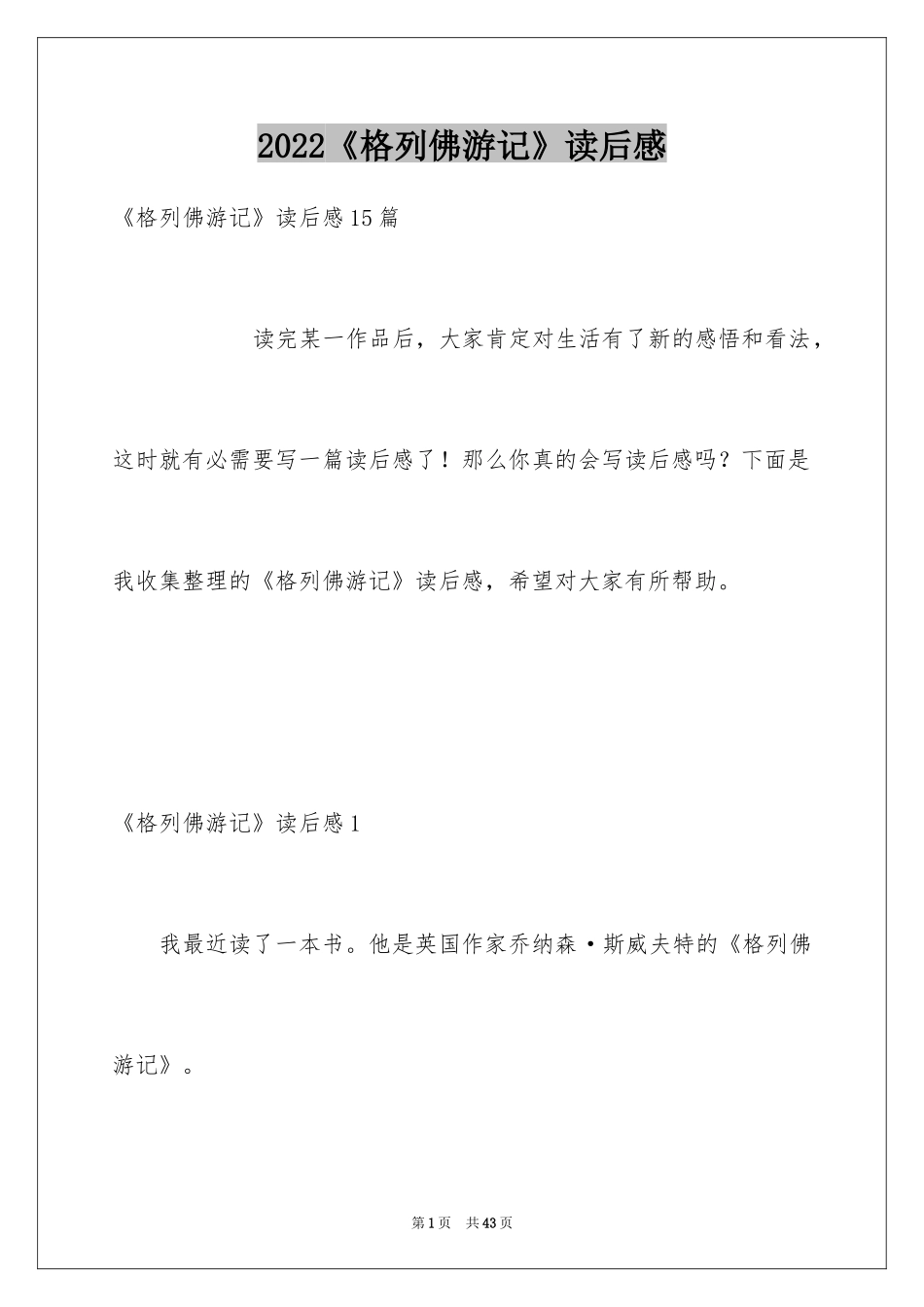 2022《格列佛游记》读后感

《格列佛游记》读后感15篇

读完某一作品后，大家肯定对生活有了新的感悟和看法，这时就有必需要写一篇读后感了！那么你真的会写读后感吗？下面是我收集整理的《格列佛游记》读后感，希望对大家有所帮助。

《格列佛游记》读后感1

我最近读了一本书。他是英国作家乔纳森·斯威夫特的《格列佛游记》。

第1页 共43页